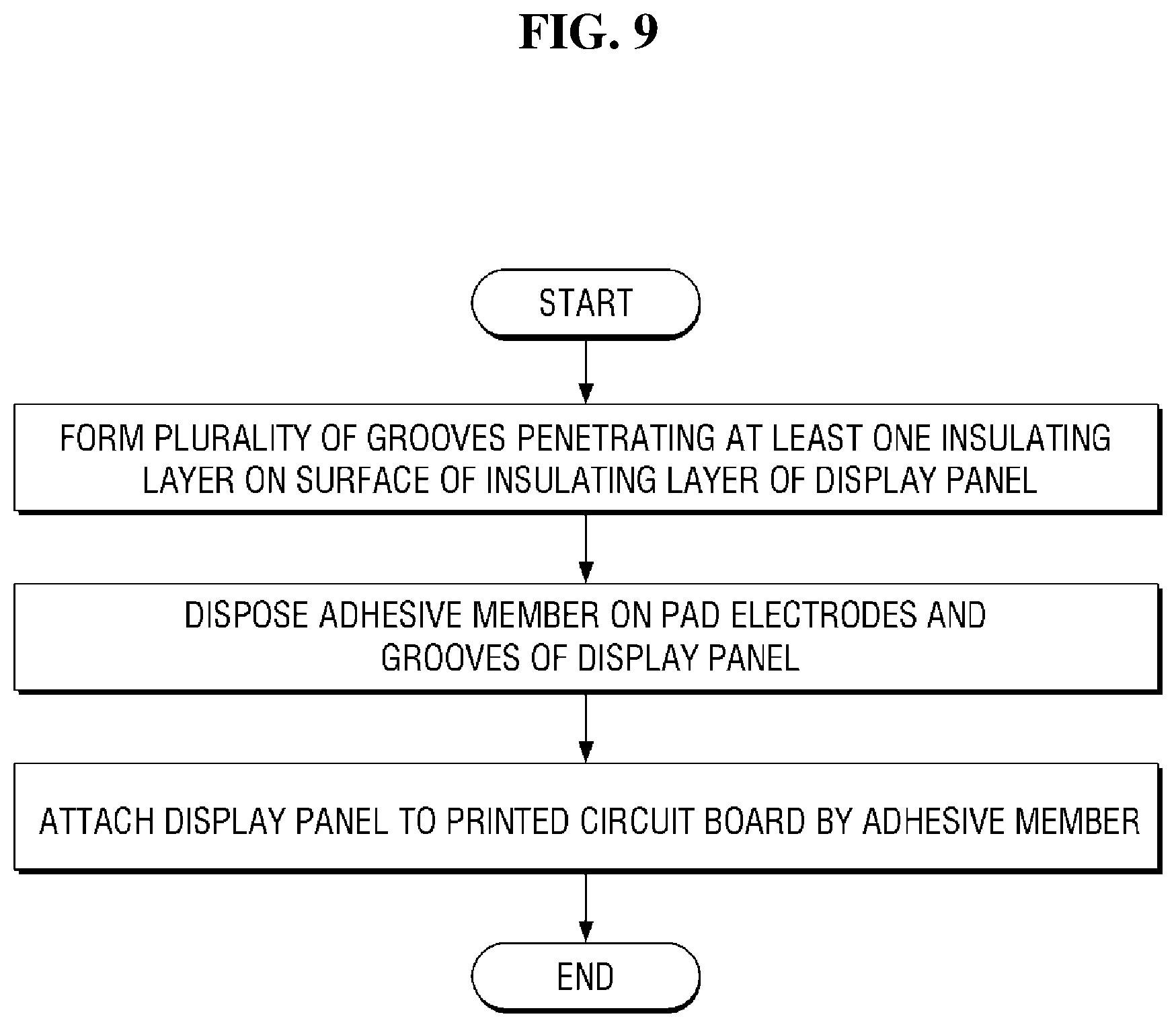 FIG. 9

START

FORM PLURALITY OF GROOVES PENETRATING AT LEAST ONE INSULATING LAYER ON SURFACE OF INSULATING LAYER OF DISPLAY PANEL

DISPOSE ADHESIVE MEMBER ON PAD ELECTRODES AND GROOVES OF DISPLAY PANEL

ATTACH DISPLAY PANEL TO PRINTED CIRCUIT BOARD BY ADHESIVE MEMBER

END